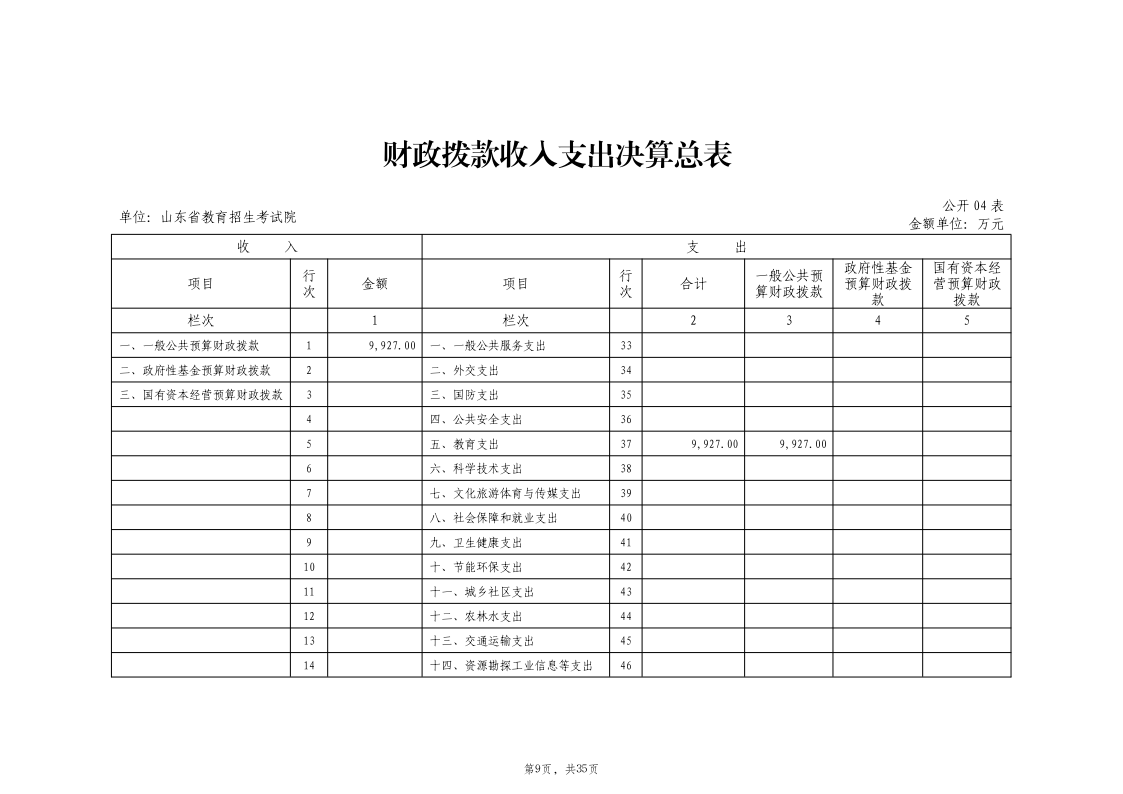 财政拨款收入支出决算总表

公开 04 表

单位：山东省教育招生考试院

金额单位：万元

| 收 入 | | | 支 出 | | | | | |
|---|---|---|---|---|---|---|---|---|
| 项目 | 行次 | 金额 | 项目 | 行次 | 合计 | 一般公共预算财政拨款 | 政府性基金预算财政拨款 | 国有资本经营预算财政拨款 |
| 栏次 | | 1 | 栏次 | | 2 | 3 | 4 | 5 |
| 一、一般公共预算财政拨款 | 1 | 9,927.00 | 一、一般公共服务支出 | 33 | | | | |
| 二、政府性基金预算财政拨款 | 2 | | 二、外交支出 | 34 | | | | |
| 三、国有资本经营预算财政拨款 | 3 | | 三、国防支出 | 35 | | | | |
| | 4 | | 四、公共安全支出 | 36 | | | | |
| | 5 | | 五、教育支出 | 37 | 9,927.00 | 9,927.00 | | |
| | 6 | | 六、科学技术支出 | 38 | | | | |
| | 7 | | 七、文化旅游体育与传媒支出 | 39 | | | | |
| | 8 | | 八、社会保障和就业支出 | 40 | | | | |
| | 9 | | 九、卫生健康支出 | 41 | | | | |
| | 10 | | 十、节能环保支出 | 42 | | | | |
| | 11 | | 十一、城乡社区支出 | 43 | | | | |
| | 12 | | 十二、农林水支出 | 44 | | | | |
| | 13 | | 十三、交通运输支出 | 45 | | | | |
| | 14 | | 十四、资源勘探工业信息等支出 | 46 | | | | |

第9页，共35页